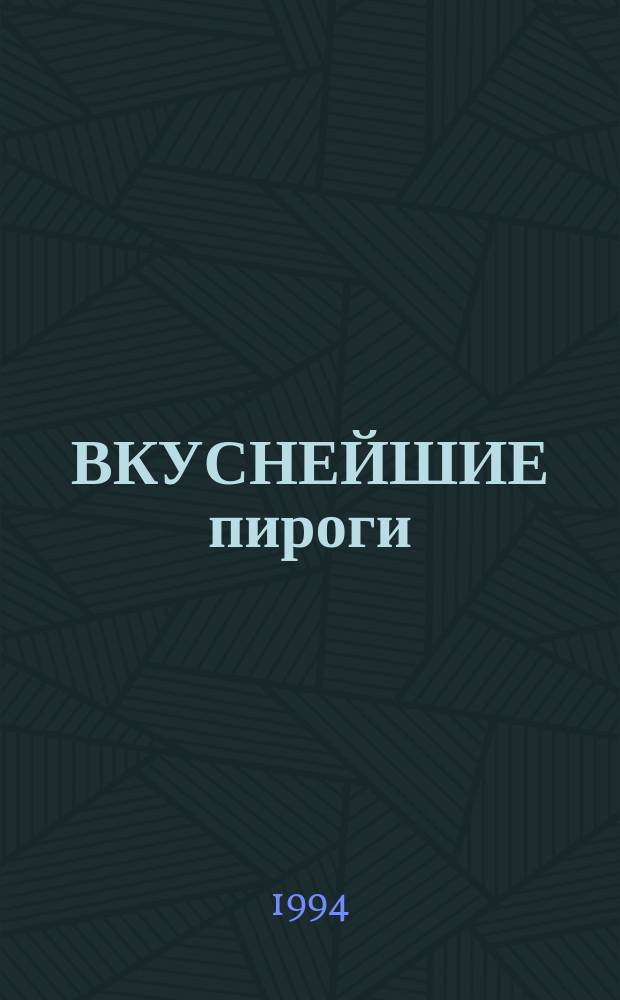 ВКУСНЕЙШИЕ пироги

1994